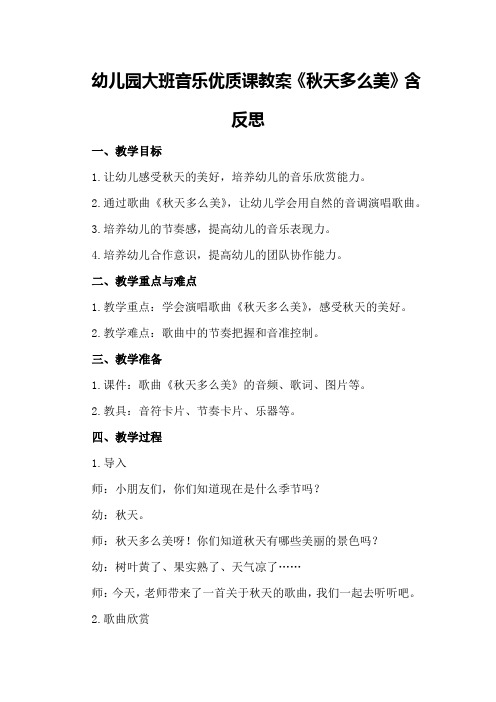 幼儿园大班音乐优质课教案《秋天多么美》含反思

一、教学目标

1.让幼儿感受秋天的美好，培养幼儿的音乐欣赏能力。

2.通过歌曲《秋天多么美》，让幼儿学会用自然的音调演唱歌曲。

3.培养幼儿的节奏感，提高幼儿的音乐表现力。

4.培养幼儿合作意识，提高幼儿的团队协作能力。

二、教学重点与难点

1.教学重点：学会演唱歌曲《秋天多么美》，感受秋天的美好。

2.教学难点：歌曲中的节奏把握和音准控制。

三、教学准备

1.课件：歌曲《秋天多么美》的音频、歌词、图片等。

2.教具：音符卡片、节奏卡片、乐器等。

四、教学过程

1.导入

师：小朋友们，你们知道现在是什么季节吗？

幼：秋天。

师：秋天多么美呀！你们知道秋天有哪些美丽的景色吗？

幼：树叶黄了、果实熟了、天气凉了……

师：今天，老师带来了一首关于秋天的歌曲，我们一起去听听吧。

2.歌曲欣赏